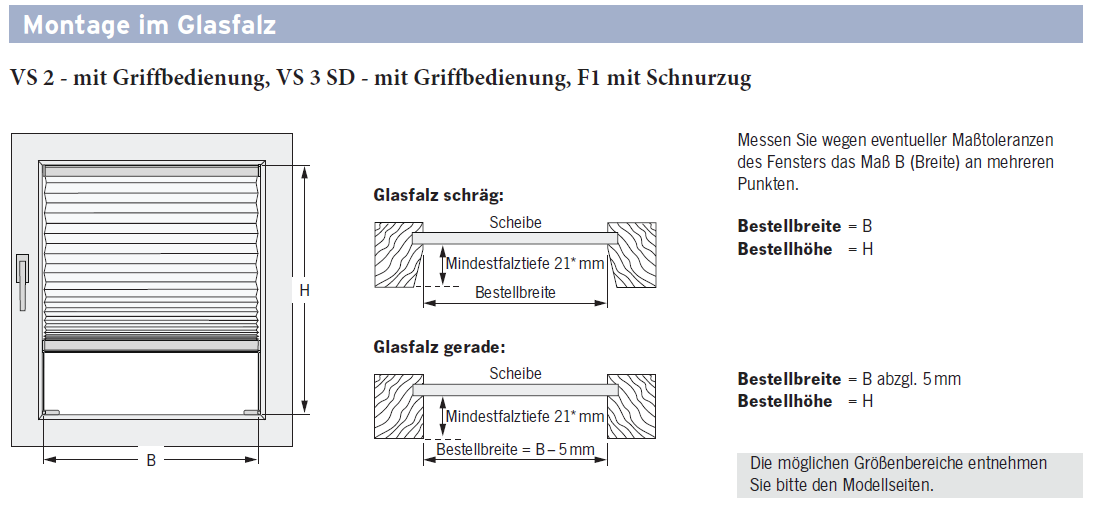 Montage im Glasfalz

VS 2 - mit Griffbedienung, VS 3 SD - mit Griffbedienung, F1 mit Schnurzug

H

B

Glasfalz schräg:

Scheibe

Mindestfalztiefe 21* mm

Bestellbreite

Glasfalz gerade:

Scheibe

Mindestfalztiefe 21* mm

Bestellbreite = B – 5 mm

Messen Sie wegen eventueller Maßtoleranzen des Fensters das Maß B (Breite) an mehreren Punkten.

**Bestellbreite** = B
**Bestellhöhe** = H

**Bestellbreite** = B abzgl. 5 mm
**Bestellhöhe** = H

Die möglichen Größenbereiche entnehmen Sie bitte den Modellseiten.